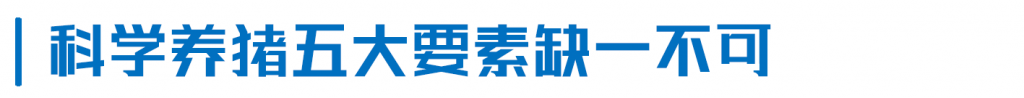 科学养猪五大要素缺一不可